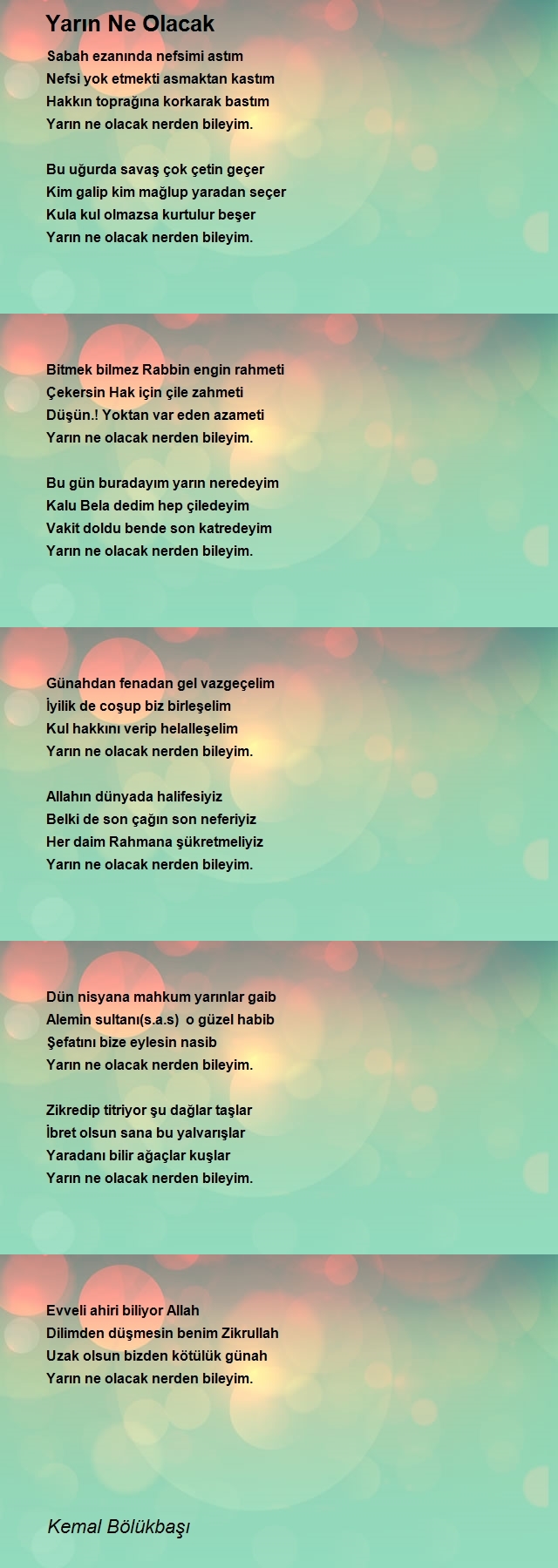 Yarın Ne Olacak

Sabah ezanında nefsimi astım
Nefsi yok etmekti asmaktan kastım
Hakkın toprağına korkarak bastım
Yarın ne olacak nerden bileyim.

Bu uğurda savaş çok çetin geçer
Kim galip kim mağlup yaradan seçer
Kula kul olmazsa kurtulur beşer
Yarın ne olacak nerden bileyim.

Bitmek bilmez Rabbin engin rahmeti
Çekersin Hak için çile zahmeti
Düşün.! Yoktan var eden azameti
Yarın ne olacak nerden bileyim.

Bu gün buradayım yarın neredeyim
Kalu Bela dedim hep çiledeyim
Vakit doldu bende son katredeyim
Yarın ne olacak nerden bileyim.

Günahdan fenadan gel vazgeçelim
İyilik de coşup biz birleşelim
Kul hakkını verip helalleşelim
Yarın ne olacak nerden bileyim.

Allahın dünyada halifesiyiz
Belki de son çağın son neferiyiz
Her daim Rahmana şükretmeliyiz
Yarın ne olacak nerden bileyim.

Dün nisyana mahkum yarınlar gaib
Alemin sultanı(s.a.s) o güzel habib
Şefatını bize eylesin nasib
Yarın ne olacak nerden bileyim.

Zikredip titriyor şu dağlar taşlar
İbret olsun sana bu yalvarışlar
Yaradanı bilir ağaçlar kuşlar
Yarın ne olacak nerden bileyim.

Evveli ahiri biliyor Allah
Dilimden düşmesin benim Zikrullah
Uzak olsun bizden kötülük günah
Yarın ne olacak nerden bileyim.

Kemal Bölükbaşı